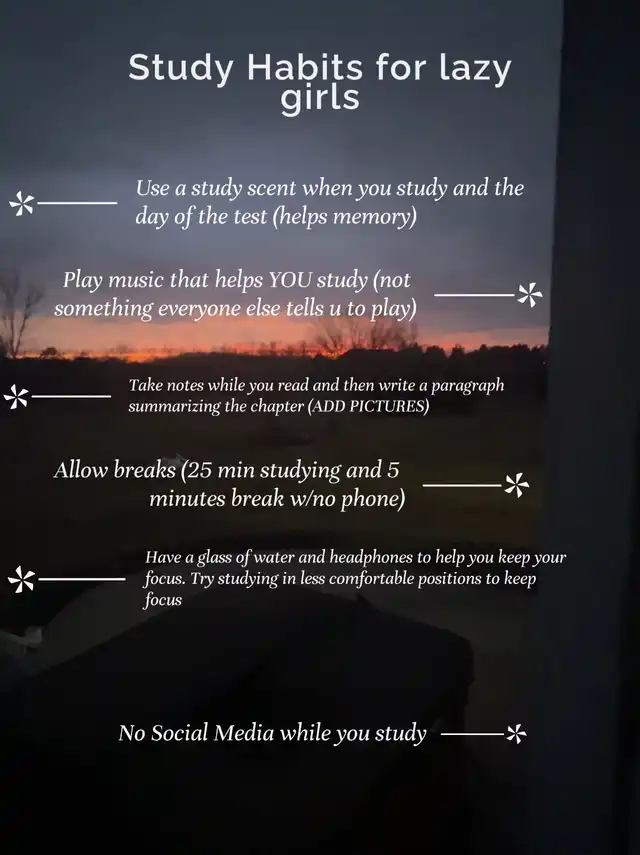 Study Habits for lazy girls

Use a study scent when you study and the day of the test (helps memory)

Play music that helps YOU study (not something everyone else tells u to play)

Take notes while you read and then write a paragraph summarizing the chapter (ADD PICTURES)

Allow breaks (25 min studying and 5 minutes break w/no phone)

Have a glass of water and headphones to help you keep your focus. Try studying in less comfortable positions to keep focus

No Social Media while you study